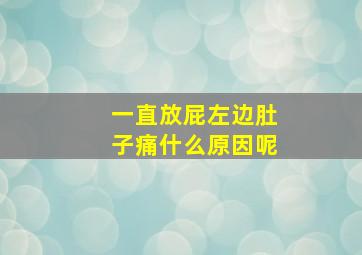 一直放屁左边肚子痛什么原因呢